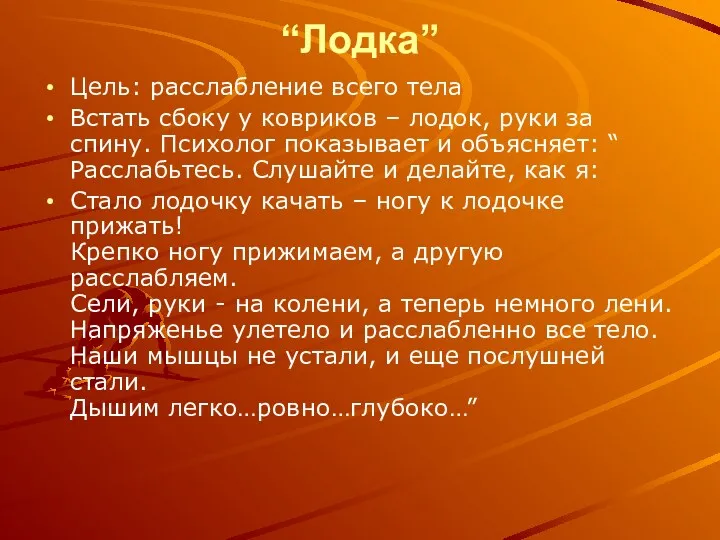 “Лодка”

• Цель: расслабление всего тела

• Встать сбоку у ковриков – лодок, руки за спину. Психолог показывает и объясняет: “ Расслабьтесь. Слушайте и делайте, как я:

• Стало лодочку качать – ногу к лодочке прижать!
Крепко ногу прижимаем, а другую расслабляем.
Сели, руки - на колени, а теперь немного лени.
Напряженье улетело и расслабленно все тело.
Наши мышцы не устали, и еще послушней стали.
Дышим легко…ровно…глубоко…”